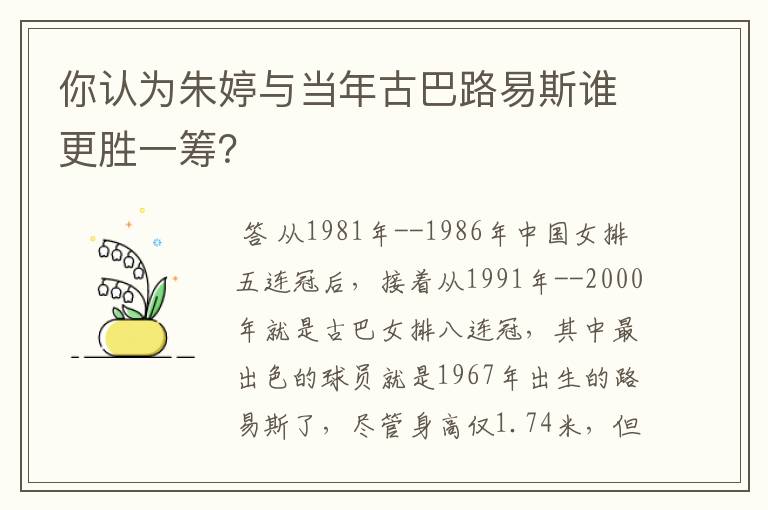 你认为朱婷与当年古巴路易斯谁更胜一筹?

答 从1981年--1986年中国女排五连冠后，接着从1991年--2000年就是古巴女排八连冠，其中最出色的球员就是1967年出生的路易斯了，尽管身高仅1.74米，但